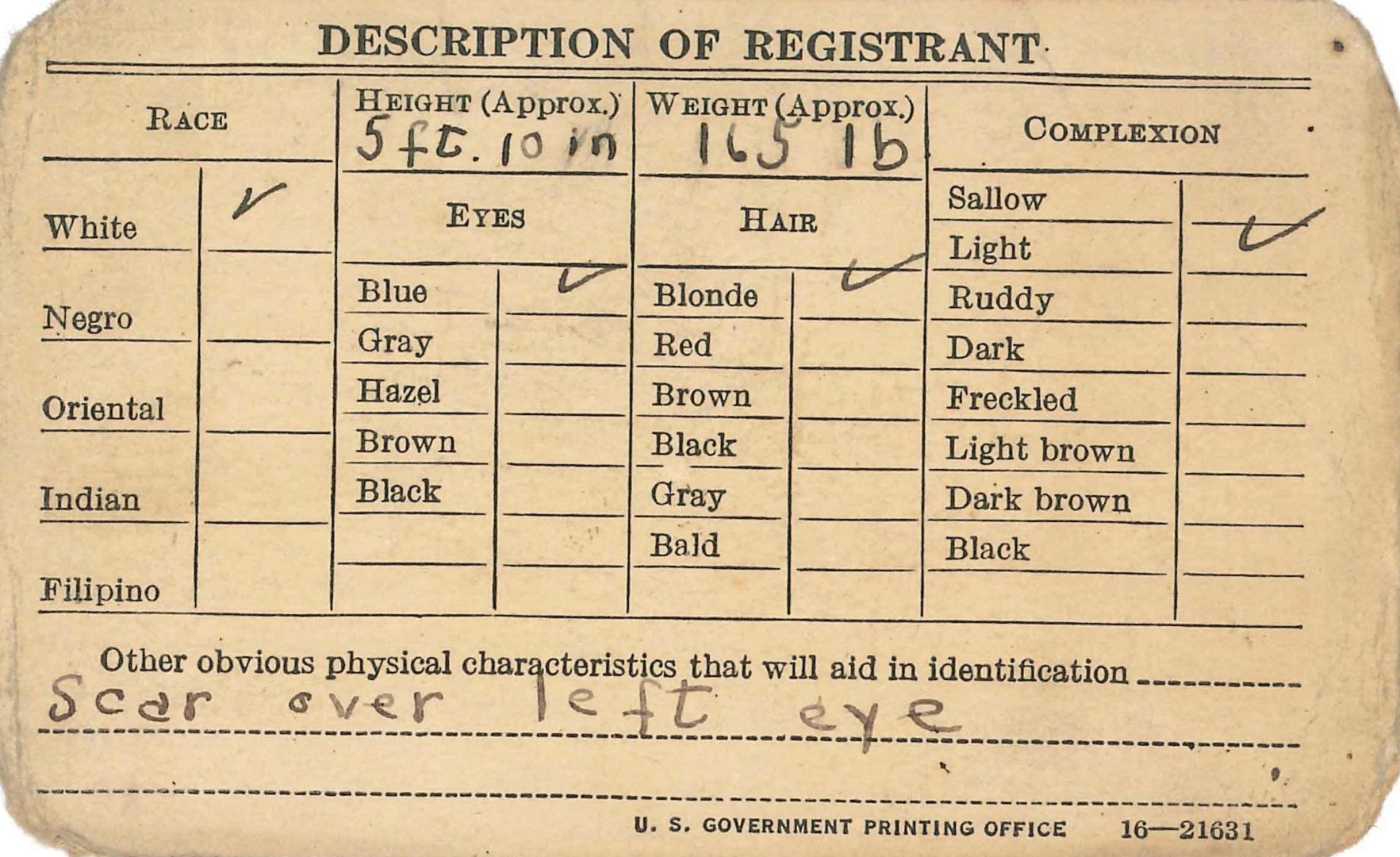 DESCRIPTION OF REGISTRANT

| RACE | | HEIGHT (Approx.) 5 ft. 10 in | | WEIGHT (Approx.) 165 lb | | COMPLEXION | |
|---|---|---|---|---|---|---|---|
| White | ✓ | EYES | | HAIR | | Sallow | |
| | | | | | | Light | ✓ |
| Negro | | Blue | ✓ | Blonde | ✓ | Ruddy | |
| | | Gray | | Red | | Dark | |
| Oriental | | Hazel | | Brown | | Freckled | |
| | | Brown | | Black | | Light brown | |
| Indian | | Black | | Gray | | Dark brown | |
| | | | | Bald | | Black | |
| Filipino | | | | | | | |

Other obvious physical characteristics that will aid in identification
Scar over left eye

U. S. GOVERNMENT PRINTING OFFICE 16—21631